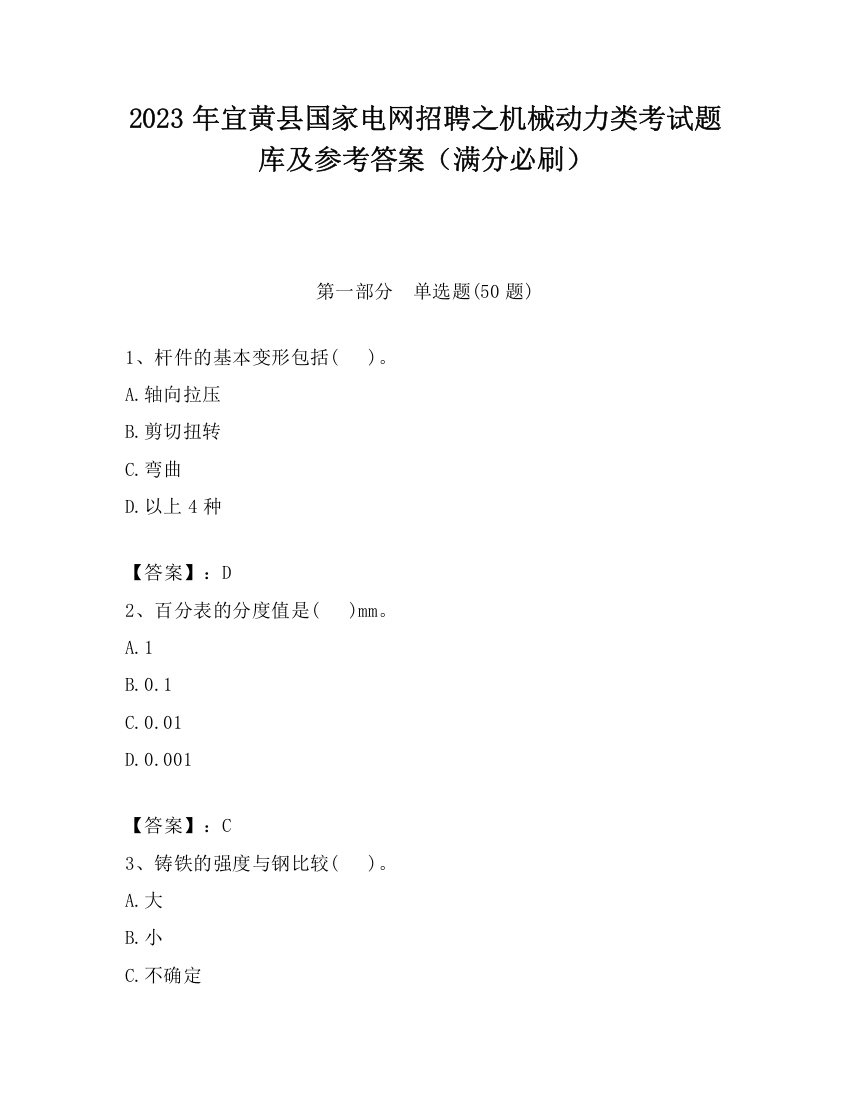 2023 年宜黄县国家电网招聘之机械动力类考试题库及参考答案（满分必刷）

第一部分　单选题(50 题)

1、杆件的基本变形包括(　　)。

A.轴向拉压

B.剪切扭转

C.弯曲

D.以上 4 种

【答案】：D

2、百分表的分度值是(　　)mm。

A.1

B.0.1

C.0.01

D.0.001

【答案】：C

3、铸铁的强度与钢比较(　　)。

A.大

B.小

C.不确定